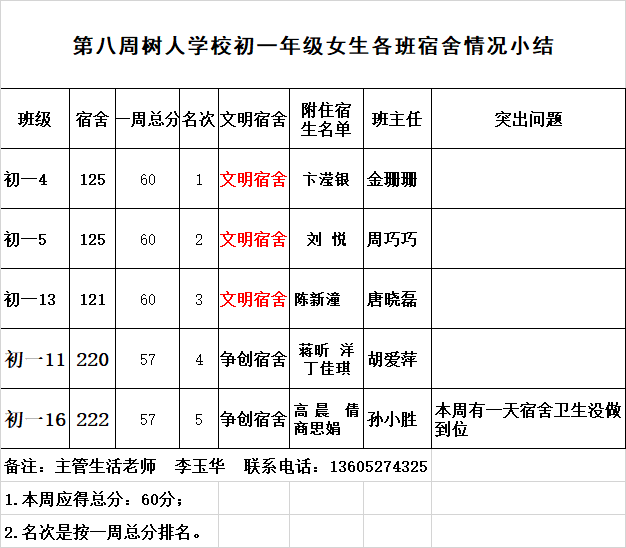 第八周树人学校初一年级女生各班宿舍情况小结

| 班级 | 宿舍 | 一周总分 | 名次 | 文明宿舍 | 附住宿生名单 | 班主任 | 突出问题 |
|---|---|---|---|---|---|---|---|
| 初一4 | 125 | 60 | 1 | 文明宿舍 | 卞滢银 | 金珊珊 | |
| 初一5 | 125 | 60 | 2 | 文明宿舍 | 刘 悦 | 周巧巧 | |
| 初一13 | 121 | 60 | 3 | 文明宿舍 | 陈新潼 | 唐晓磊 | |
| 初一11 | 220 | 57 | 4 | 争创宿舍 | 蒋昕 洋 丁佳琪 | 胡爱萍 | |
| 初一16 | 222 | 57 | 5 | 争创宿舍 | 高 晨 倩 商思娟 | 孙小胜 | 本周有一天宿舍卫生没做到位 |

备注：主管生活老师 李玉华 联系电话：13605274325

1.本周应得总分：60分；

2.名次是按一周总分排名。